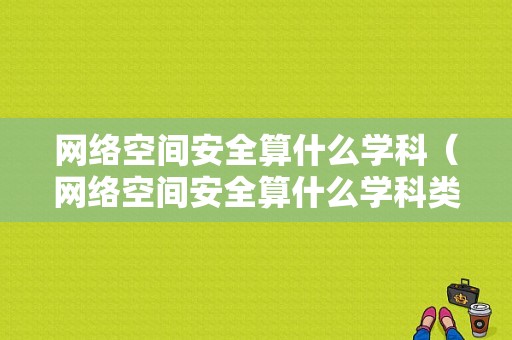 网络空间安全算什么学科（网络空间安全算什么学科类